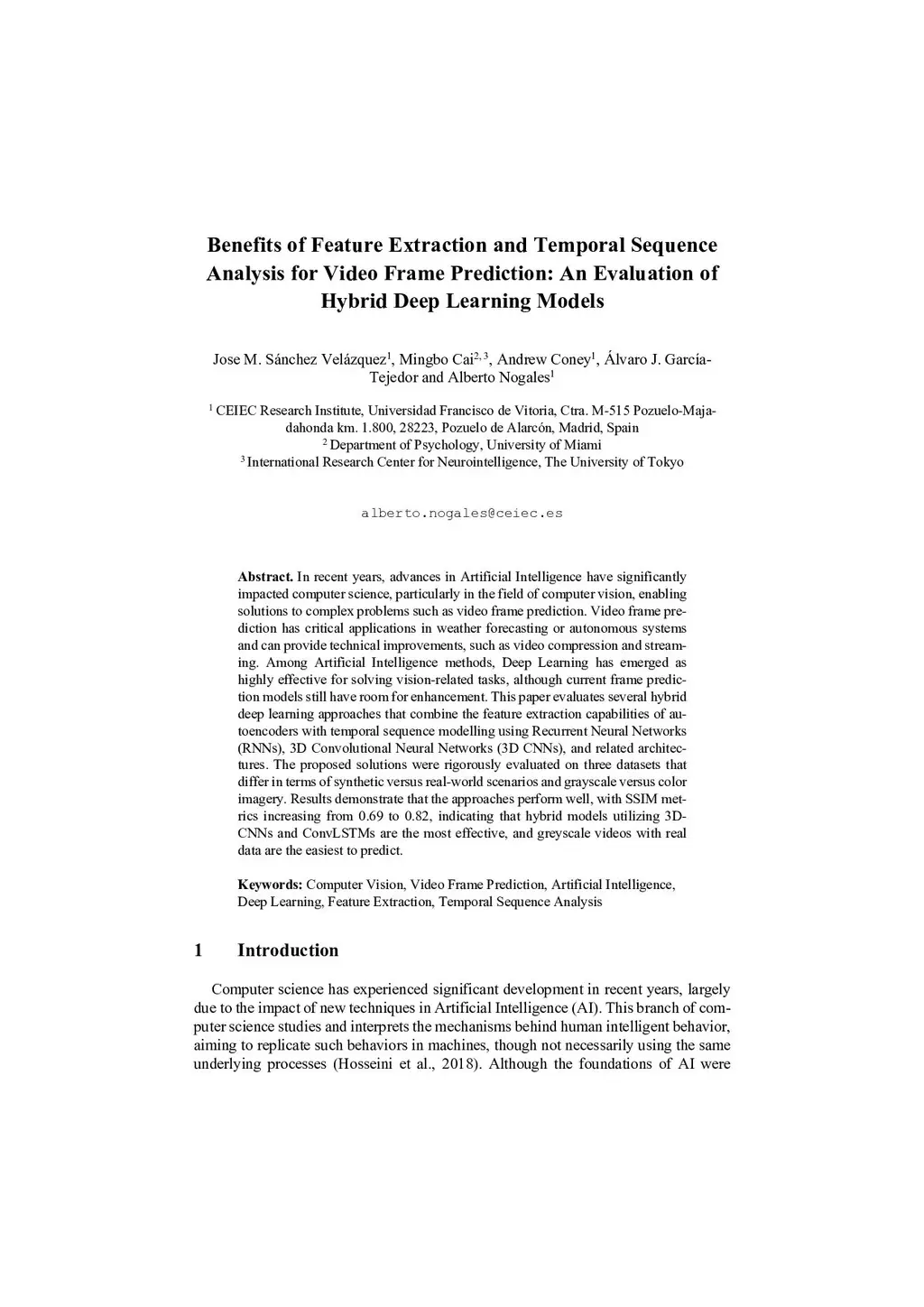 Benefits of Feature Extraction and Temporal Sequence Analysis for Video Frame Prediction: An Evaluation of Hybrid Deep Learning Models

Jose M. Sánchez Velázquez$^1$, Mingbo Cai$^{2,3}$, Andrew Coney$^1$, Álvaro J. García-Tejedor and Alberto Nogales$^1$

$^1$ CEIEC Research Institute, Universidad Francisco de Vitoria, Ctra. M-515 Pozuelo-Majadahonda km. 1.800, 28223, Pozuelo de Alarcón, Madrid, Spain
$^2$ Department of Psychology, University of Miami
$^3$ International Research Center for Neurointelligence, The University of Tokyo

alberto.nogales@ceiec.es

Abstract. In recent years, advances in Artificial Intelligence have significantly impacted computer science, particularly in the field of computer vision, enabling solutions to complex problems such as video frame prediction. Video frame prediction has critical applications in weather forecasting or autonomous systems and can provide technical improvements, such as video compression and streaming. Among Artificial Intelligence methods, Deep Learning has emerged as highly effective for solving vision-related tasks, although current frame prediction models still have room for enhancement. This paper evaluates several hybrid deep learning approaches that combine the feature extraction capabilities of autoencoders with temporal sequence modelling using Recurrent Neural Networks (RNNs), 3D Convolutional Neural Networks (3D CNNs), and related architectures. The proposed solutions were rigorously evaluated on three datasets that differ in terms of synthetic versus real-world scenarios and grayscale versus color imagery. Results demonstrate that the approaches perform well, with SSIM metrics increasing from 0.69 to 0.82, indicating that hybrid models utilizing 3D-CNNs and ConvLSTMs are the most effective, and greyscale videos with real data are the easiest to predict.

Keywords: Computer Vision, Video Frame Prediction, Artificial Intelligence, Deep Learning, Feature Extraction, Temporal Sequence Analysis

1 Introduction

Computer science has experienced significant development in recent years, largely due to the impact of new techniques in Artificial Intelligence (AI). This branch of computer science studies and interprets the mechanisms behind human intelligent behavior, aiming to replicate such behaviors in machines, though not necessarily using the same underlying processes (Hosseini et al., 2018). Although the foundations of AI were